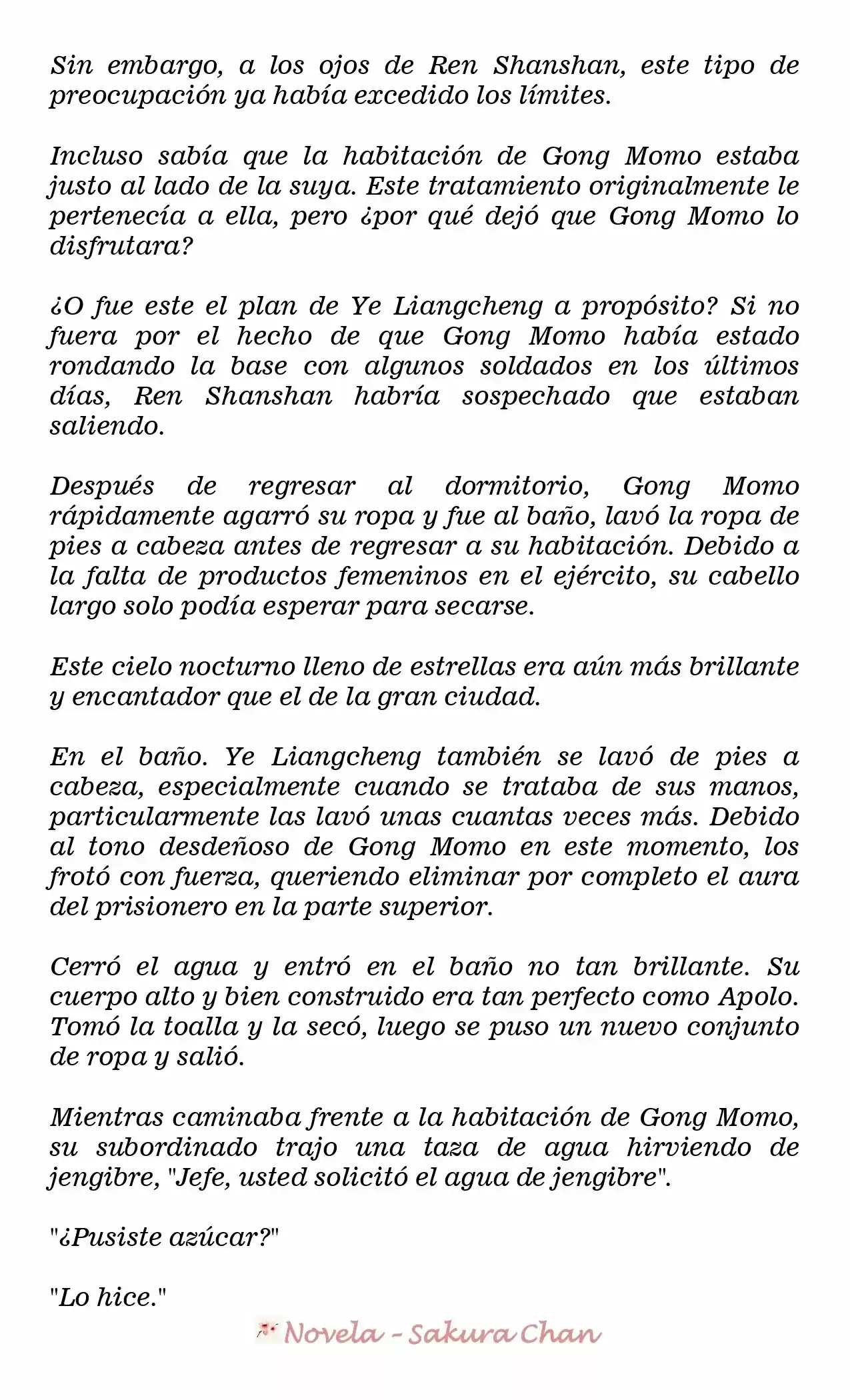 Sin embargo, a los ojos de Ren Shanshan, este tipo de preocupación ya había excedido los límites.

Incluso sabía que la habitación de Gong Momo estaba justo al lado de la suya. Este tratamiento originalmente le pertenecía a ella, pero ¿por qué dejó que Gong Momo lo disfrutara?

¿O fue este el plan de Ye Liangcheng a propósito? Si no fuera por el hecho de que Gong Momo había estado rondando la base con algunos soldados en los últimos días, Ren Shanshan habría sospechado que estaban saliendo.

Después de regresar al dormitorio, Gong Momo rápidamente agarró su ropa y fue al baño, lavó la ropa de pies a cabeza antes de regresar a su habitación. Debido a la falta de productos femeninos en el ejército, su cabello largo solo podía esperar para secarse.

Este cielo nocturno lleno de estrellas era aún más brillante y encantador que el de la gran ciudad.

En el baño. Ye Liangcheng también se lavó de pies a cabeza, especialmente cuando se trataba de sus manos, particularmente las lavó unas cuantas veces más. Debido al tono desdeñoso de Gong Momo en este momento, los frotó con fuerza, queriendo eliminar por completo el aura del prisionero en la parte superior.

Cerró el agua y entró en el baño no tan brillante. Su cuerpo alto y bien construido era tan perfecto como Apolo. Tomó la toalla y la secó, luego se puso un nuevo conjunto de ropa y salió.

Mientras caminaba frente a la habitación de Gong Momo, su subordinado trajo una taza de agua hirviendo de jengibre, "Jefe, usted solicitó el agua de jengibre".

"¿Pusiste azúcar?"

"Lo hice."

Novela - Sakura Chan